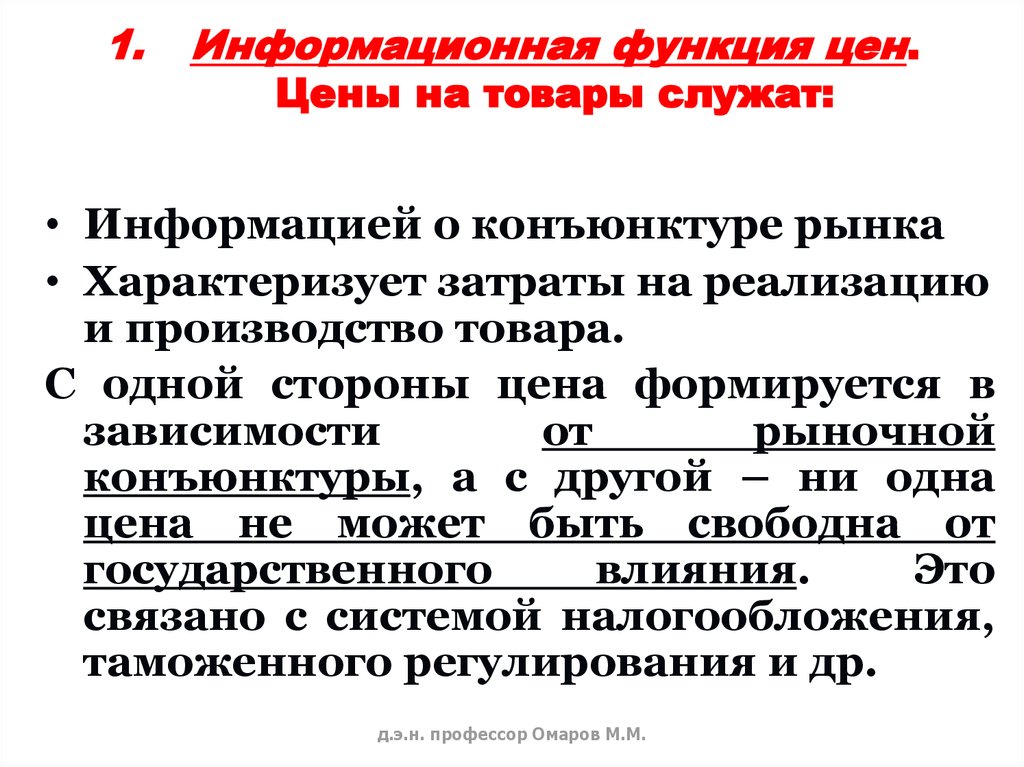 1. Информационная функция цен. Цены на товары служат:

• Информацией о конъюнктуре рынка
• Характеризует затраты на реализацию и производство товара.

С одной стороны цена формируется в зависимости от рыночной конъюнктуры, а с другой – ни одна цена не может быть свободна от государственного влияния. Это связано с системой налогообложения, таможенного регулирования и др.

д.э.н. профессор Омаров М.М.